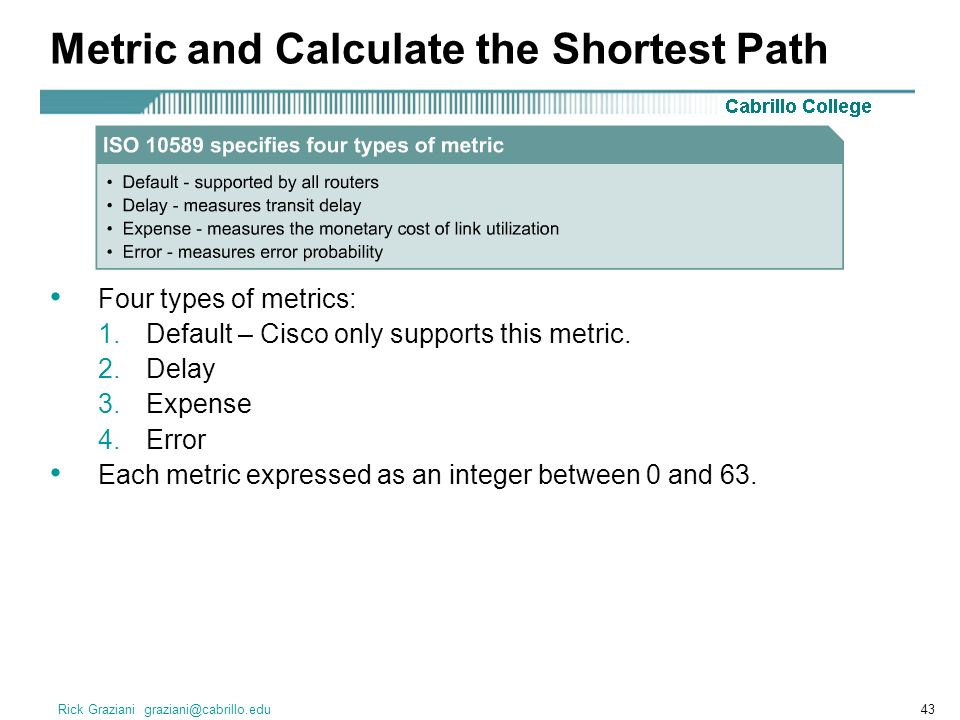 Metric and Calculate the Shortest Path

Cabrillo College

ISO 10589 specifies four types of metric

• Default - supported by all routers
• Delay - measures transit delay
• Expense - measures the monetary cost of link utilization
• Error - measures error probability

• Four types of metrics:
1. Default – Cisco only supports this metric.
2. Delay
3. Expense
4. Error
• Each metric expressed as an integer between 0 and 63.

Rick Graziani graziani@cabrillo.edu

43